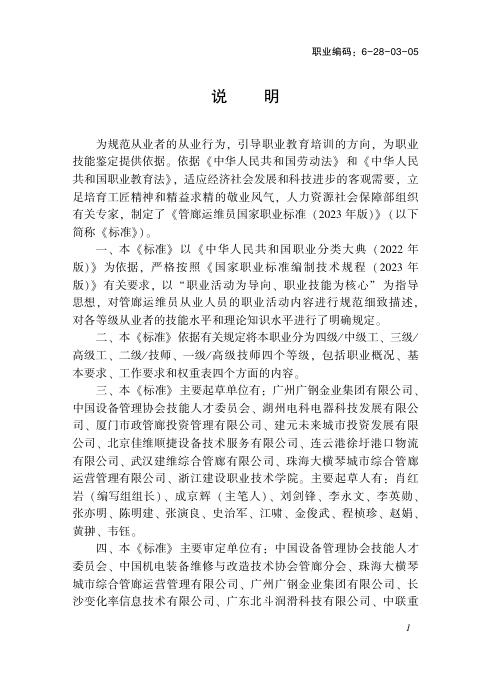 职业编码：6-28-03-05

说　明

为规范从业者的从业行为，引导职业教育培训的方向，为职业技能鉴定提供依据。依据《中华人民共和国劳动法》和《中华人民共和国职业教育法》，适应经济社会发展和科技进步的客观需要，立足培育工匠精神和精益求精的敬业风气，人力资源社会保障部组织有关专家，制定了《管廊运维员国家职业标准（2023年版）》（以下简称《标准》）。

一、本《标准》以《中华人民共和国职业分类大典（2022年版）》为依据，严格按照《国家职业标准编制技术规程（2023年版）》有关要求，以“职业活动为导向、职业技能为核心”为指导思想，对管廊运维员从业人员的职业活动内容进行规范细致描述，对各等级从业者的技能水平和理论知识水平进行了明确规定。

二、本《标准》依据有关规定将本职业分为四级/中级工、三级/高级工、二级/技师、一级/高级技师四个等级，包括职业概况、基本要求、工作要求和权重表四个方面的内容。

三、本《标准》主要起草单位有：广州广钢金业集团有限公司、中国设备管理协会技能人才委员会、湖州电科电器科技发展有限公司、厦门市政管廊投资管理有限公司、建元未来城市投资发展有限公司、北京佳维顺捷设备技术服务有限公司、连云港徐圩港口物流有限公司、武汉建维综合管廊有限公司、珠海大横琴城市综合管廊运营管理有限公司、浙江建设职业技术学院。主要起草人有：肖红岩（编写组组长）、成京辉（主笔人）、刘剑锋、李永文、李英勋、张亦明、陈明建、张演良、史治军、江啸、金俊武、程桢珍、赵娟、黄翀、韦钰。

四、本《标准》主要审定单位有：中国设备管理协会技能人才委员会、中国机电装备维修与改造技术协会管廊分会、珠海大横琴城市综合管廊运营管理有限公司、广州广钢金业集团有限公司、长沙变化率信息技术有限公司、广东北斗润滑科技有限公司、中联重

1